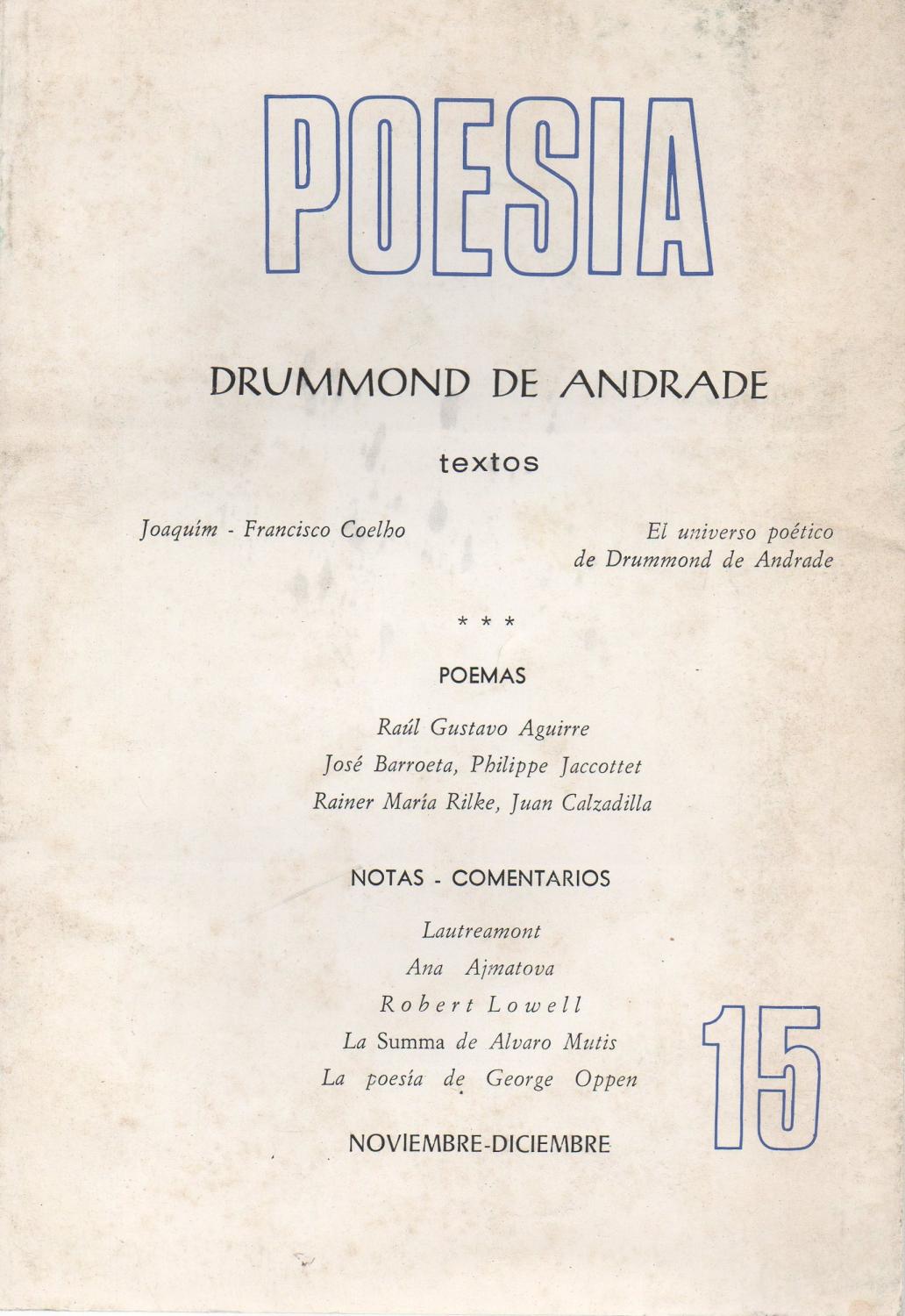 POESIA

DRUMMOND DE ANDRADE

textos

Joaquím - Francisco Coelho

El universo poético de Drummond de Andrade

* * *

POEMAS

Raúl Gustavo Aguirre
José Barroeta, Philippe Jaccottet
Rainer María Rilke, Juan Calzadilla

NOTAS - COMENTARIOS

Lautreamont
Ana Ajmatova
Robert Lowell
La Summa de Alvaro Mutis
La poesía de George Oppen

NOVIEMBRE-DICIEMBRE

15